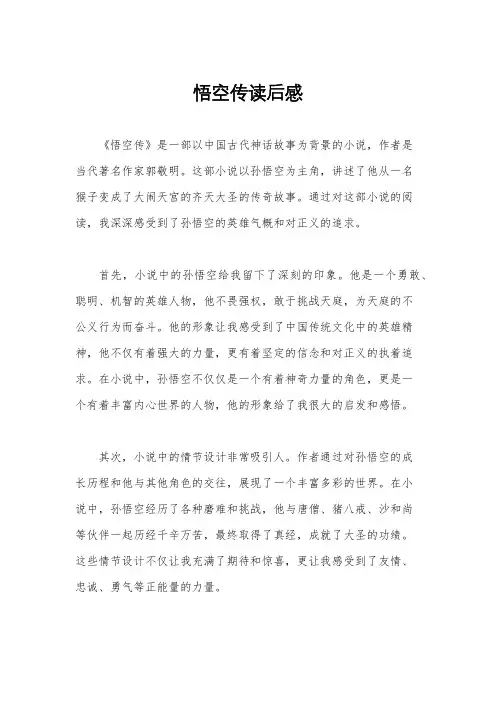 悟空传读后感

《悟空传》是一部以中国古代神话故事为背景的小说，作者是当代著名作家郭敬明。这部小说以孙悟空为主角，讲述了他从一名猴子变成了大闹天宫的齐天大圣的传奇故事。通过对这部小说的阅读，我深深感受到了孙悟空的英雄气概和对正义的追求。

首先，小说中的孙悟空给我留下了深刻的印象。他是一个勇敢、聪明、机智的英雄人物，他不畏强权，敢于挑战天庭，为天庭的不公义行为而奋斗。他的形象让我感受到了中国传统文化中的英雄精神，他不仅有着强大的力量，更有着坚定的信念和对正义的执着追求。在小说中，孙悟空不仅仅是一个有着神奇力量的角色，更是一个有着丰富内心世界的人物，他的形象给了我很大的启发和感悟。

其次，小说中的情节设计非常吸引人。作者通过对孙悟空的成长历程和他与其他角色的交往，展现了一个丰富多彩的世界。在小说中，孙悟空经历了各种磨难和挑战，他与唐僧、猪八戒、沙和尚等伙伴一起历经千辛万苦，最终取得了真经，成就了大圣的功绩。这些情节设计不仅让我充满了期待和惊喜，更让我感受到了友情、忠诚、勇气等正能量的力量。